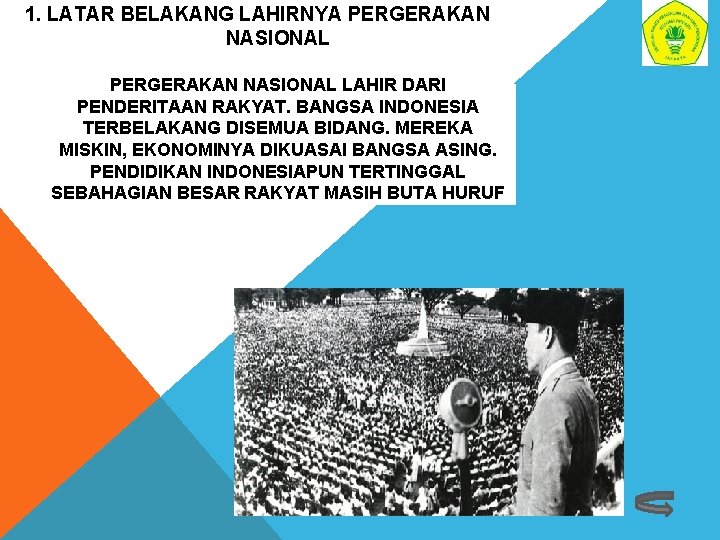 1. LATAR BELAKANG LAHIRNYA PERGERAKAN NASIONAL

PERGERAKAN NASIONAL LAHIR DARI PENDERITAAN RAKYAT. BANGSA INDONESIA TERBELAKANG DISEMUA BIDANG. MEREKA MISKIN, EKONOMINYA DIKUASAI BANGSA ASING. PENDIDIKAN INDONESIAPUN TERTINGGAL SEBAHAGIAN BESAR RAKYAT MASIH BUTA HURUF